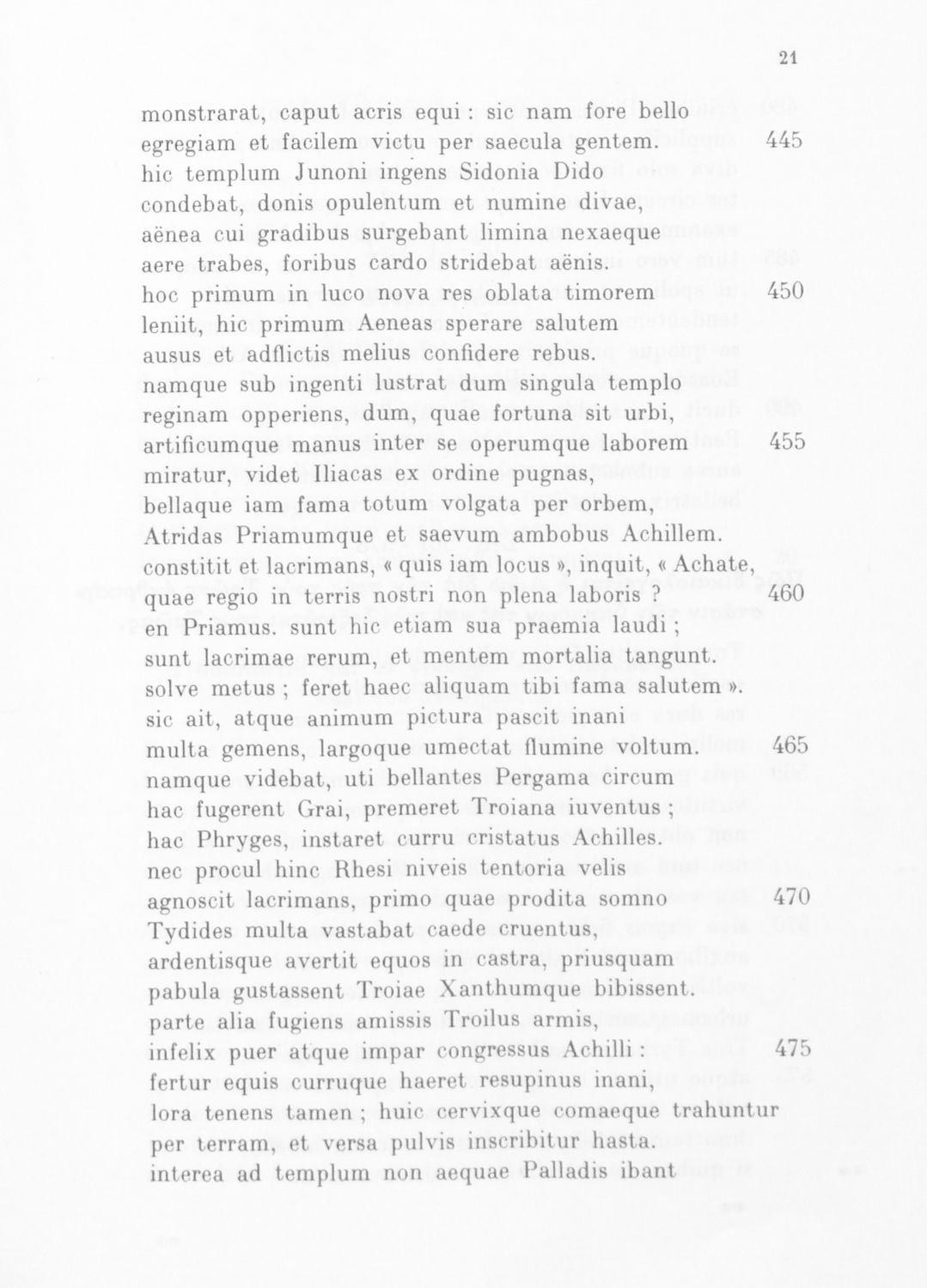 21

monstrarat, caput acris equi : sic nam fore bello
egregiam et facilem victu per saecula gentem. 445
hic templum Junoni ingens Sidonia Dido
condebat, donis opulentum et numine divae,
aënea cui gradibus surgebant limina nexaeque
aere trabes, foribus cardo stridebat aënis.
hoc primum in luco nova res oblata timorem 450
leniit, hic primum Aeneas sperare salutem
ausus et adflictis melius confidere rebus.
namque sub ingenti lustrat dum singula templo
reginam opperiens, dum, quae fortuna sit urbi,
artificumque manus inter se operumque laborem 455
miratur, videt Iliacas ex ordine pugnas,
bellaque iam fama totum volgata per orbem,
Atridas Priamumque et saevum ambobus Achillem.
constitit et lacrimans, « quis iam locus », inquit, « Achate,
quae regio in terris nostri non plena laboris ? 460
en Priamus. sunt hic etiam sua praemia laudi ;
sunt lacrimae rerum, et mentem mortalia tangunt.
solve metus ; feret haec aliquam tibi fama salutem ».
sic ait, atque animum pictura pascit inani
multa gemens, largoque umectat flumine voltum. 465
namque videbat, uti bellantes Pergama circum
hac fugerent Grai, premeret Troiana iuventus ;
hac Phryges, instaret curru cristatus Achilles.
nec procul hinc Rhesi niveis tentoria velis
agnoscit lacrimans, primo quae prodita somno 470
Tydides multa vastabat caede cruentus,
ardentisque avertit equos in castra, priusquam
pabula gustassent Troiae Xanthumque bibissent.
parte alia fugiens amissis Troilus armis,
infelix puer atque impar congressus Achilli : 475
fertur equis curruque haeret resupinus inani,
lora tenens tamen ; huic cervixque comaeque trahuntur
per terram, et versa pulvis inscribitur hasta.
interea ad templum non aequae Palladis ibant